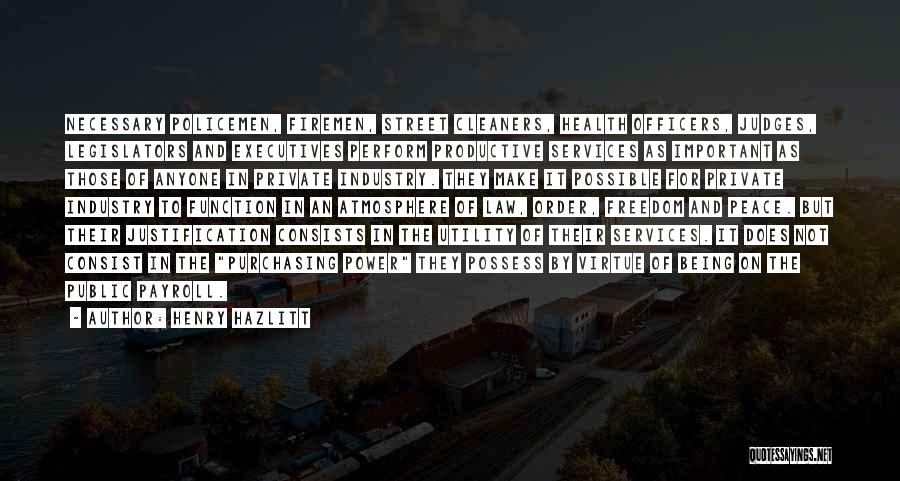 NECESSARY POLICEMEN, FIREMEN, STREET CLEANERS, HEALTH OFFICERS, JUDGES, LEGISLATORS AND EXECUTIVES PERFORM PRODUCTIVE SERVICES AS IMPORTANT AS THOSE OF ANYONE IN PRIVATE INDUSTRY. THEY MAKE IT POSSIBLE FOR PRIVATE INDUSTRY TO FUNCTION IN AN ATMOSPHERE OF LAW, ORDER, FREEDOM AND PEACE. BUT THEIR JUSTIFICATION CONSISTS IN THE UTILITY OF THEIR SERVICES. IT DOES NOT CONSIST IN THE "PURCHASING POWER" THEY POSSESS BY VIRTUE OF BEING ON THE PUBLIC PAYROLL.

- AUTHOR: HENRY HAZLITT

QUOTESSAYINGS.NET